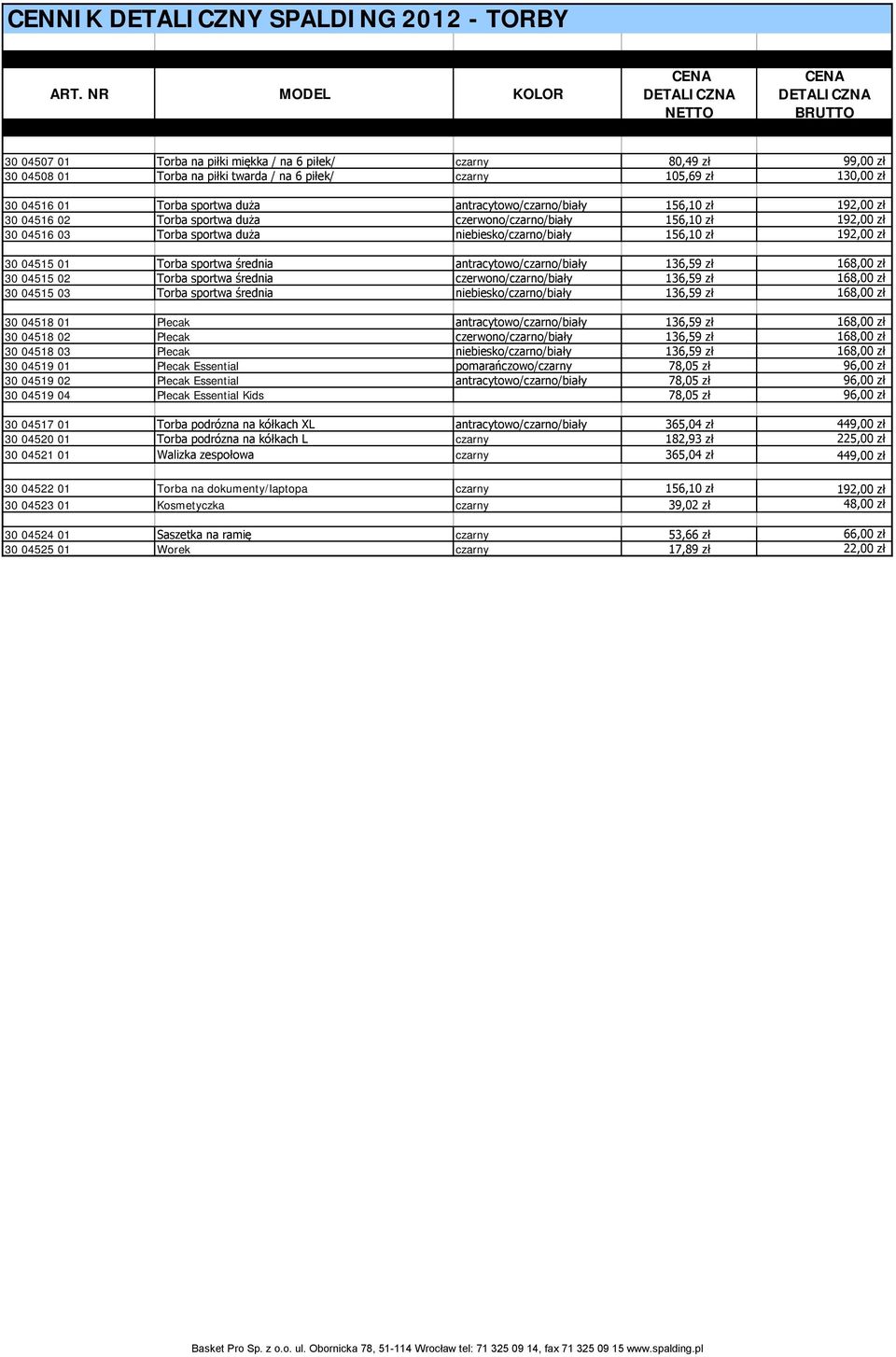 CENNIK DETALICZNY SPALDING 2012 - TORBY

| ART. NR | MODEL | KOLOR | CENA DETALICZNA NETTO | CENA DETALICZNA BRUTTO |
|---|---|---|---|---|
| 30 04507 01 | Torba na piłki miękka / na 6 piłek/ | czarny | 80,49 zł | 99,00 zł |
| 30 04508 01 | Torba na piłki twarda / na 6 piłek/ | czarny | 105,69 zł | 130,00 zł |
| | | | | |
| 30 04516 01 | Torba sportwa duża | antracytowo/czarno/biały | 156,10 zł | 192,00 zł |
| 30 04516 02 | Torba sportwa duża | czerwono/czarno/biały | 156,10 zł | 192,00 zł |
| 30 04516 03 | Torba sportwa duża | niebiesko/czarno/biały | 156,10 zł | 192,00 zł |
| | | | | |
| 30 04515 01 | Torba sportwa średnia | antracytowo/czarno/biały | 136,59 zł | 168,00 zł |
| 30 04515 02 | Torba sportwa średnia | czerwono/czarno/biały | 136,59 zł | 168,00 zł |
| 30 04515 03 | Torba sportwa średnia | niebiesko/czarno/biały | 136,59 zł | 168,00 zł |
| | | | | |
| 30 04518 01 | Plecak | antracytowo/czarno/biały | 136,59 zł | 168,00 zł |
| 30 04518 02 | Plecak | czerwono/czarno/biały | 136,59 zł | 168,00 zł |
| 30 04518 03 | Plecak | niebiesko/czarno/biały | 136,59 zł | 168,00 zł |
| 30 04519 01 | Plecak Essential | pomarańczowo/czarny | 78,05 zł | 96,00 zł |
| 30 04519 02 | Plecak Essential | antracytowo/czarno/biały | 78,05 zł | 96,00 zł |
| 30 04519 04 | Plecak Essential Kids | | 78,05 zł | 96,00 zł |
| | | | | |
| 30 04517 01 | Torba podrózna na kółkach XL | antracytowo/czarno/biały | 365,04 zł | 449,00 zł |
| 30 04520 01 | Torba podrózna na kółkach L | czarny | 182,93 zł | 225,00 zł |
| 30 04521 01 | Walizka zespołowa | czarny | 365,04 zł | 449,00 zł |
| | | | | |
| 30 04522 01 | Torba na dokumenty/laptopa | czarny | 156,10 zł | 192,00 zł |
| 30 04523 01 | Kosmetyczka | czarny | 39,02 zł | 48,00 zł |
| | | | | |
| 30 04524 01 | Saszetka na ramię | czarny | 53,66 zł | 66,00 zł |
| 30 04525 01 | Worek | czarny | 17,89 zł | 22,00 zł |

Basket Pro Sp. z o.o. ul. Obornicka 78, 51-114 Wrocław tel: 71 325 09 14, fax 71 325 09 15 www.spalding.pl